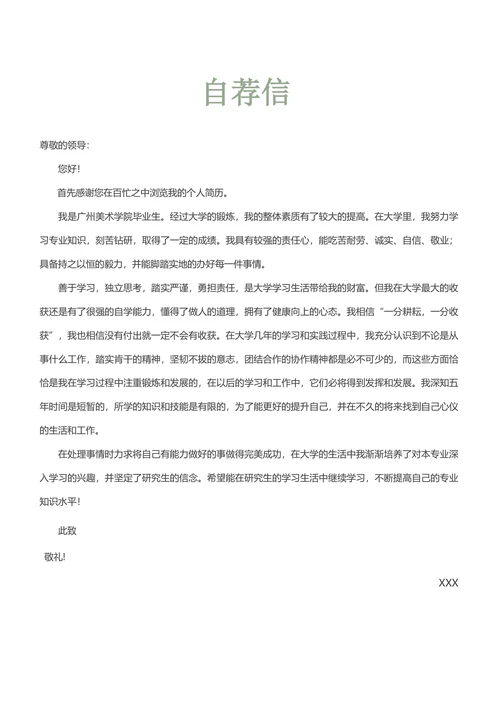 自荐信

尊敬的领导:

您好!

首先感谢您在百忙之中浏览我的个人简历。

我是广州美术学院毕业生。经过大学的锻炼，我的整体素质有了较大的提高。在大学里，我努力学习专业知识，刻苦钻研，取得了一定的成绩。我具有较强的责任心，能吃苦耐劳、诚实、自信、敬业；具备持之以恒的毅力，并能脚踏实地的办好每一件事情。

善于学习，独立思考，踏实严谨，勇担责任，是大学学习生活带给我的财富。但我在大学最大的收获还是有了很强的自学能力，懂得了做人的道理，拥有了健康向上的心态。我相信“一分耕耘，一分收获”，我也相信没有付出就一定不会有收获。在大学几年的学习和实践过程中，我充分认识到不论是从事什么工作，踏实肯干的精神，坚韧不拔的意志，团结合作的协作精神都是必不可少的，而这些方面恰恰是我在学习过程中注重锻炼和发展的，在以后的学习和工作中，它们必将得到发挥和发展。我深知五年时间是短暂的，所学的知识和技能是有限的，为了能更好的提升自己，并在不久的将来找到自己心仪的生活和工作。

在处理事情时力求将自己有能力做好的事做得完美成功，在大学的生活中我渐渐培养了对本专业深入学习的兴趣，并坚定了研究生的信念。希望能在研究生的学习生活中继续学习，不断提高自己的专业知识水平!

此致

敬礼!

XXX